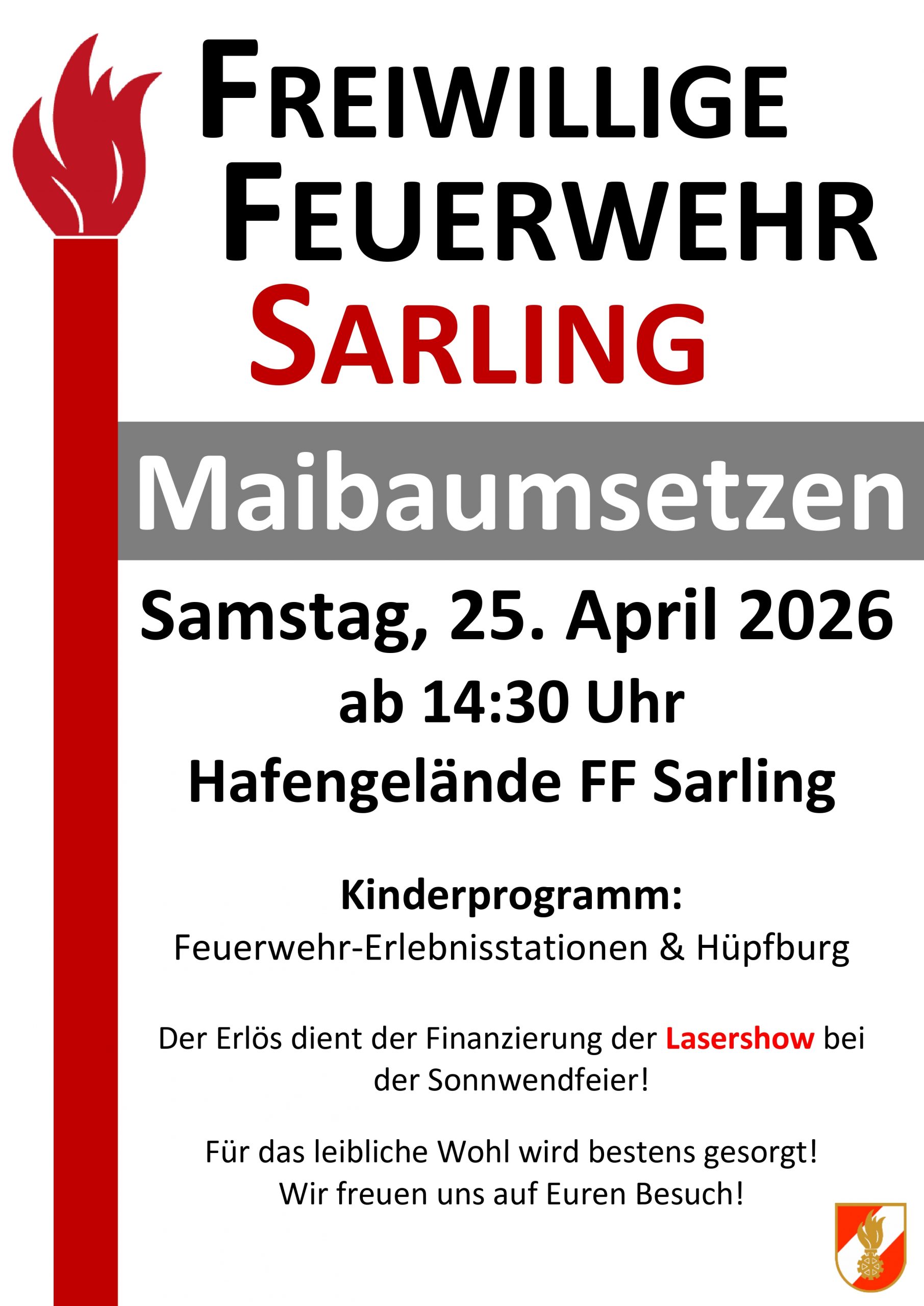 FREIWILLIGE
FEUERWEHR
SARLING

Maibaumsetzen

Samstag, 25. April 2026
ab 14:30 Uhr
Hafengelände FF Sarling

Kinderprogramm:
Feuerwehr-Erlebnisstationen & Hüpfburg

Der Erlös dient der Finanzierung der Lasershow bei der Sonnwendfeier!

Für das leibliche Wohl wird bestens gesorgt!
Wir freuen uns auf Euren Besuch!